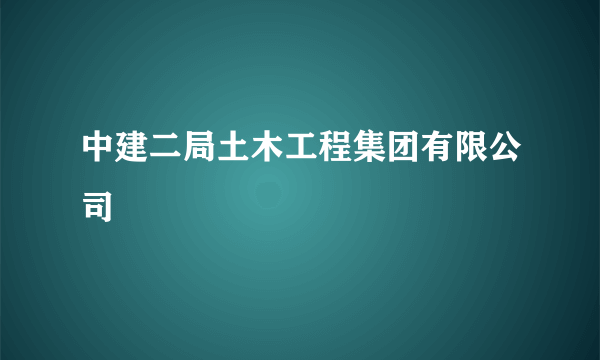 中建二局土木工程集团有限公司